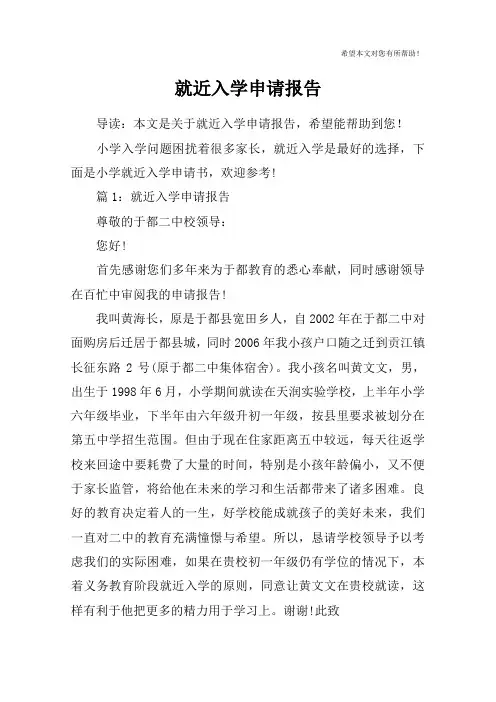 希望本文对您有所帮助！

就近入学申请报告

导读：本文是关于就近入学申请报告，希望能帮助到您！

小学入学问题困扰着很多家长，就近入学是最好的选择，下面是小学就近入学申请书，欢迎参考！

篇 1：就近入学申请报告

尊敬的于都二中校领导：

您好！

首先感谢您们多年来为于都教育的悉心奉献，同时感谢领导在百忙中审阅我的申请报告！

我叫黄海长，原是于都县宽田乡人，自 2002 年在于都二中对面购房后迁居于都县城，同时 2006 年我小孩户口随之迁到贡江镇长征东路 2 号(原于都二中集体宿舍)。我小孩名叫黄文文，男，出生于 1998 年 6 月，小学期间就读在天润实验学校，上半年小学六年级毕业，下半年由六年级升初一年级，按县里要求被划分在第五中学招生范围。但由于现在住家距离五中较远，每天往返学校来回途中要耗费了大量的时间，特别是小孩年龄偏小，又不便于家长监管，将给他在未来的学习和生活都带来了诸多困难。良好的教育决定着人的一生，好学校能成就孩子的美好未来，我们一直对二中的教育充满憧憬与希望。所以，恳请学校领导予以考虑我们的实际困难，如果在贵校初一年级仍有学位的情况下，本着义务教育阶段就近入学的原则，同意让黄文文在贵校就读，这样有利于他把更多的精力用于学习上。谢谢!此致